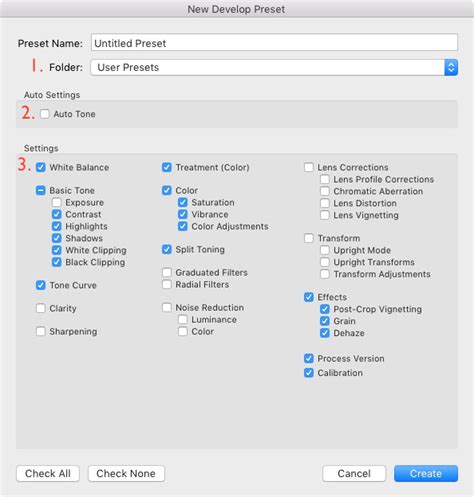 New Develop Preset

Preset Name: Untitled Preset

1. Folder: User Presets

Auto Settings

2. Auto Tone

Settings

3. White Balance

Basic Tone
Exposure
Contrast
Highlights
Shadows
White Clipping
Black Clipping

Tone Curve

Clarity

Sharpening

Treatment (Color)

Color
Saturation
Vibrance
Color Adjustments

Split Toning

Graduated Filters
Radial Filters

Noise Reduction
Luminance
Color

Lens Corrections
Lens Profile Corrections
Chromatic Aberration
Lens Distortion
Lens Vignetting

Transform
Upright Mode
Upright Transforms
Transform Adjustments

Effects
Post-Crop Vignetting
Grain
Dehaze

Process Version
Calibration

Check All Check None Cancel Create